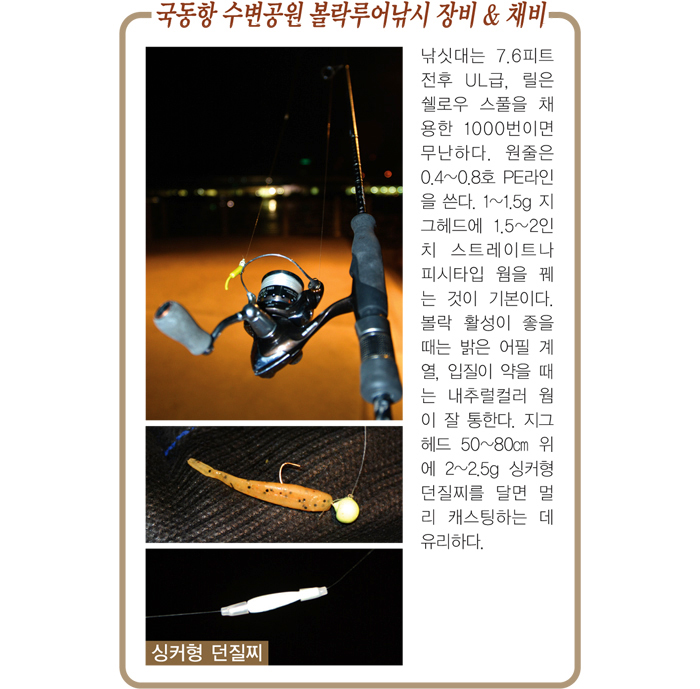 국동항 수변공원 볼락루어낚시 장비 & 채비

낚싯대는 7.6피트 전후 UL급, 릴은 쉘로우 스풀을 채용한 1000번이면 무난하다. 원줄은 0.4~0.8호 PE라인을 쓴다. 1~1.5g 지그헤드에 1.5~2인치 스트레이트나 피시타입 웜을 꿰는 것이 기본이다. 볼락 활성이 좋을 때는 밝은 어필 계열, 입질이 약을 때는 내추럴컬러 웜이 잘 통한다. 지그헤드 50~80㎝ 위에 2~2.5g 싱커형 던질찌를 달면 멀리 캐스팅하는 데 유리하다.

싱커형 던질찌